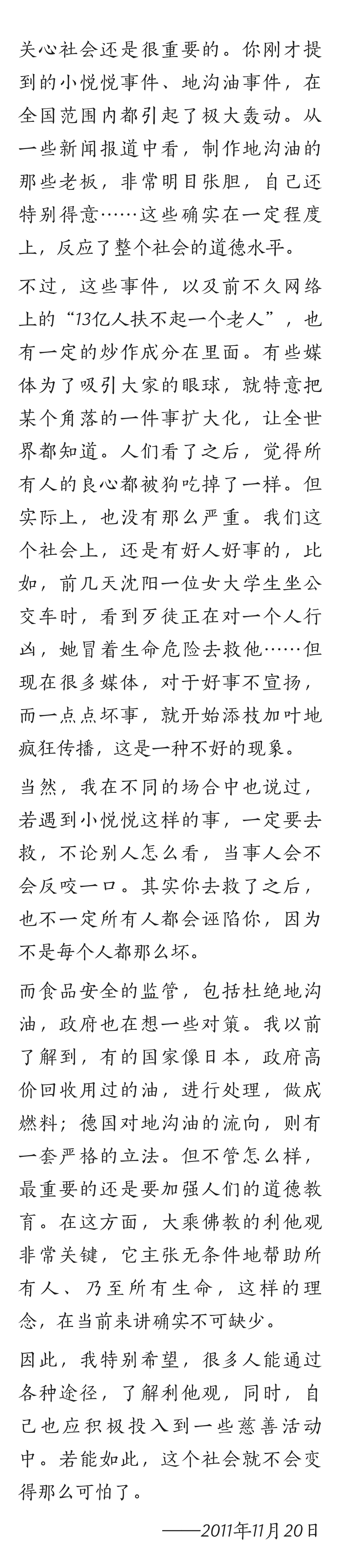 关心社会还是很重要的。你刚才提到的小悦悦事件、地沟油事件，在全国范围内都引起了极大轰动。从一些新闻报道中看，制作地沟油的那些老板，非常明目张胆，自己还特别得意……这些确实在一定程度上，反应了整个社会的道德水平。

不过，这些事件，以及前不久网络上的“13亿人扶不起一个老人”，也有一定的炒作成分在里面。有些媒体为了吸引大家的眼球，就特意把某个角落的一件事扩大化，让全世界都知道。人们看了之后，觉得所有人的良心都被狗吃掉了一样。但实际上，也没有那么严重。我们这个社会上，还是有好人好事的，比如，前几天沈阳一位女大学生坐公交车时，看到歹徒正在对一个人行凶，她冒着生命危险去救他……但现在很多媒体，对于好事不宣扬，而一点点坏事，就开始添枝加叶地疯狂传播，这是一种不好的现象。

当然，我在不同的场合中也说过，若遇到小悦悦这样的事，一定要去救，不论别人怎么看，当事人会不会反咬一口。其实你去救了之后，也不一定所有人都会诬陷你，因为不是每个人都那么坏。

而食品安全的监管，包括杜绝地沟油，政府也在想一些对策。我以前了解到，有的国家像日本，政府高价回收用过的油，进行处理，做成燃料；德国对地沟油的流向，则有一套严格的立法。但不管怎么样，最重要的还是要加强人们的道德教育。在这方面，大乘佛教的利他观非常关键，它主张无条件地帮助所有人、乃至所有生命，这样的理念，在当前来讲确实不可缺少。

因此，我特别希望，很多人能通过各种途径，了解利他观，同时，自己也应积极投入到一些慈善活动中。若能如此，这个社会就不会变得那么可怕了。

——2011年11月20日